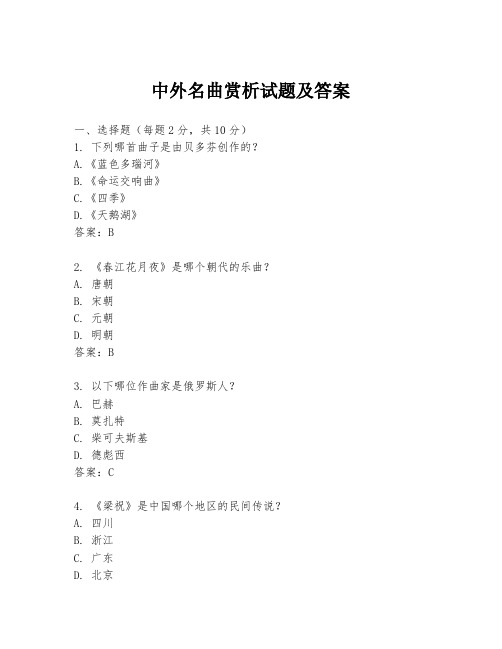 中外名曲赏析试题及答案

一、选择题（每题2分，共10分）
1. 下列哪首曲子是由贝多芬创作的？
A.《蓝色多瑙河》
B.《命运交响曲》
C.《四季》
D.《天鹅湖》
答案：B

2. 《春江花月夜》是哪个朝代的乐曲？
A. 唐朝
B. 宋朝
C. 元朝
D. 明朝
答案：B

3. 以下哪位作曲家是俄罗斯人？
A. 巴赫
B. 莫扎特
C. 柴可夫斯基
D. 德彪西
答案：C

4. 《梁祝》是中国哪个地区的民间传说？
A. 四川
B. 浙江
C. 广东
D. 北京